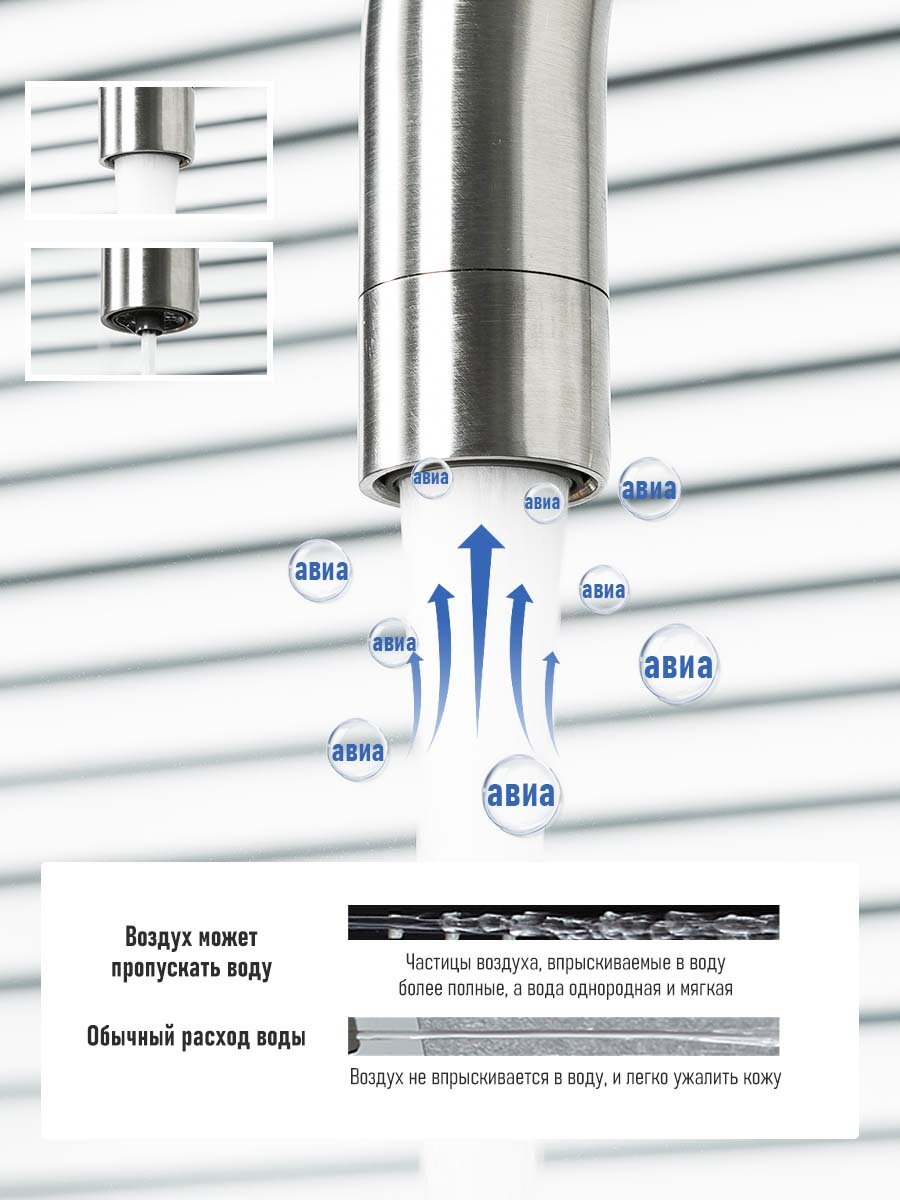 авиа

авиа

авиа

авиа

авиа

авиа

авиа

авиа

авиа

Воздух может пропускать воду

Частицы воздуха, впрыскиваемые в воду более полные, а вода однородная и мягкая

Обычный расход воды

Воздух не впрыскивается в воду, и легко ужалить кожу